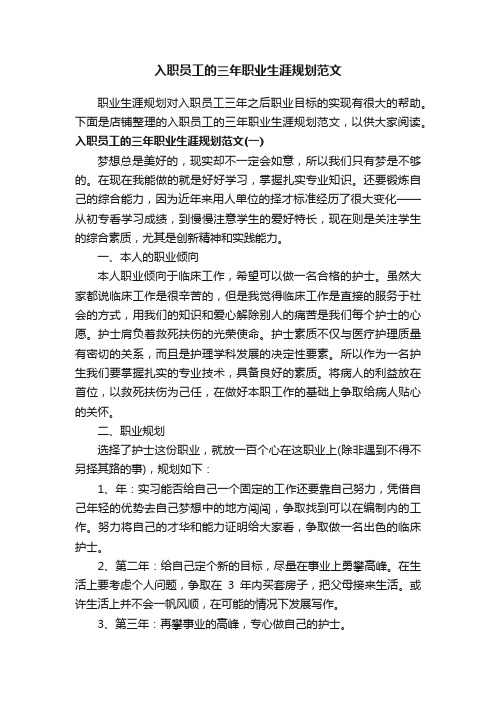 入职员工的三年职业生涯规划范文

职业生涯规划对入职员工三年之后职业目标的实现有很大的帮助。下面是店铺整理的入职员工的三年职业生涯规划范文，以供大家阅读。

入职员工的三年职业生涯规划范文(一)

梦想总是美好的，现实却不一定会如意，所以我们只有梦是不够的。在现在我能做的就是好好学习，掌握扎实专业知识。还要锻炼自己的综合能力，因为近年来用人单位的择才标准经历了很大变化——从初专看学习成绩，到慢慢注意学生的爱好特长，现在则是关注学生的综合素质，尤其是创新精神和实践能力。

一、本人的职业倾向

本人职业倾向于临床工作，希望可以做一名合格的护士。虽然大家都说临床工作是很辛苦的，但是我觉得临床工作是直接的服务于社会的方式，用我们的知识和爱心解除别人的痛苦是我们每个护士的心愿。护士肩负着救死扶伤的光荣使命。护士素质不仅与医疗护理质量有密切的关系，而且是护理学科发展的决定性要素。所以作为一名护生我们要掌握扎实的专业技术，具备良好的素质。将病人的利益放在首位，以救死扶伤为己任，在做好本职工作的基础上争取给病人贴心的关怀。

二、职业规划

选择了护士这份职业，就放一百个心在这职业上(除非遇到不得不另择其路的事)，规划如下：

1、年：实习能否给自己一个固定的工作还要靠自己努力，凭借自己年轻的优势去自己梦想中的地方闯闯，争取找到可以在编制内的工作。努力将自己的才华和能力证明给大家看，争取做一名出色的临床护士。

2、第二年：给自己定个新的目标，尽量在事业上勇攀高峰。在生活上要考虑个人问题，争取在 3 年内买套房子，把父母接来生活。或许生活上并不会一帆风顺，在可能的情况下发展写作。

3、第三年：再攀事业的高峰，专心做自己的护士。